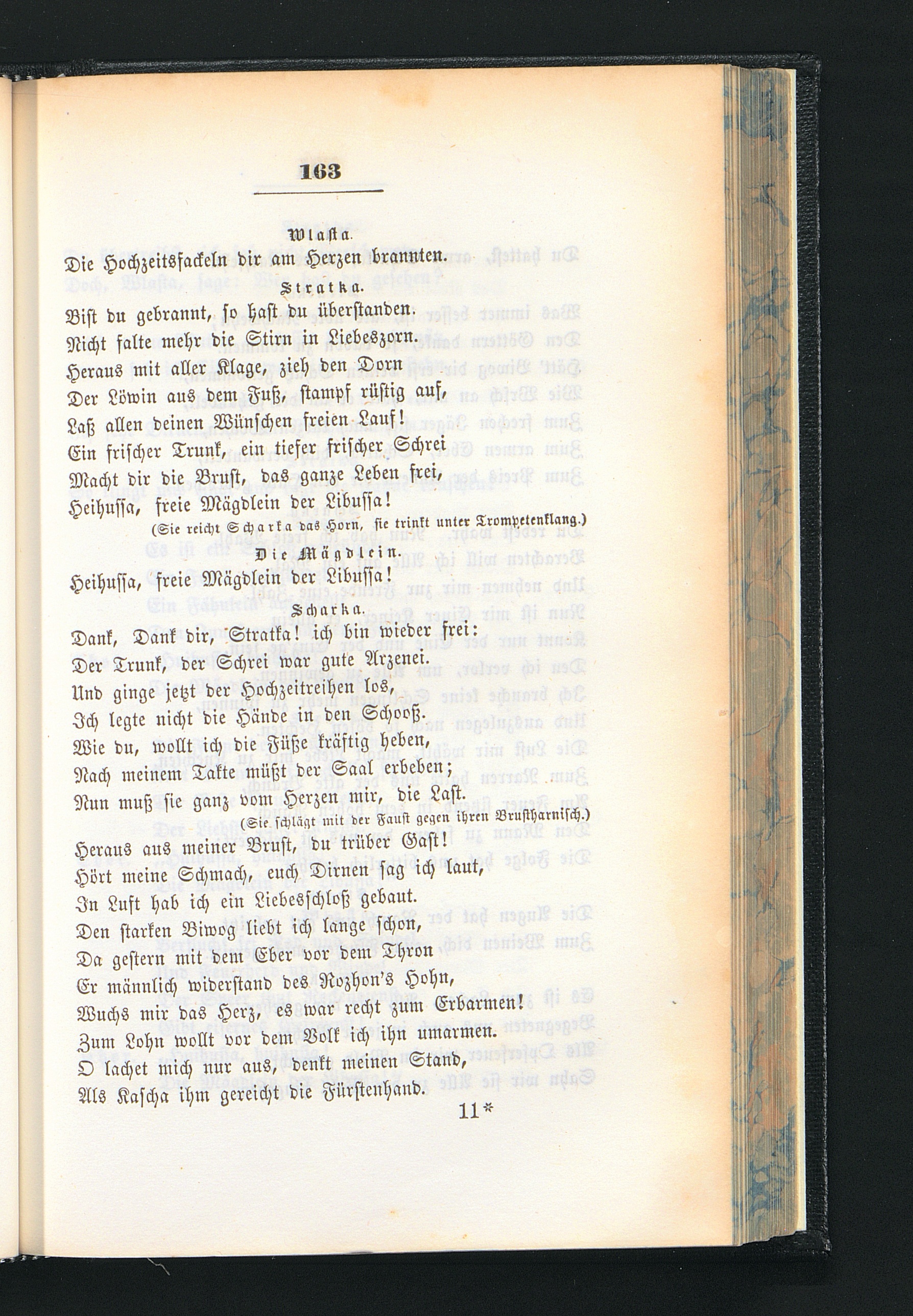 163

Wlasta.

Die Hochzeitsfackeln dir am Herzen brannten.

Stratka.

Bist du gebrannt, so hast du überstanden.
Nicht falte mehr die Stirn in Liebeszorn.
Heraus mit aller Klage, zieh den Dorn
Der Löwin aus dem Fuß, stampf rüstig auf,
Laß allen deinen Wünschen freien Lauf!
Ein frischer Trunk, ein tiefer frischer Schrei
Macht dir die Brust, das ganze Leben frei,
Heihussa, freie Mägdlein der Libussa!

(Sie reicht Scharka das Horn, sie trinkt unter Trompetenklang.)

Die Mägdlein.

Heihussa, freie Mägdlein der Libussa!

Scharka.

Dank, Dank dir, Stratka! ich bin wieder frei:
Der Trunk, der Schrei war gute Arzenei.
Und ginge jetzt der Hochzeitreihen los,
Ich legte nicht die Hände in den Schooß.
Wie du, wollt ich die Füße kräftig heben,
Nach meinem Takte müßt der Saal erbeben;
Nun muß sie ganz vom Herzen mir, die Last.

(Sie schlägt mit der Faust gegen ihren Brustharnisch.)

Heraus aus meiner Brust, du trüber Gast!
Hört meine Schmach, euch Dirnen sag ich laut,
In Luft hab ich ein Liebesschloß gebaut.
Den starken Biwog liebt ich lange schon,
Da gestern mit dem Eber vor dem Thron
Er männlich widerstand des Rozhon's Hohn,
Wuchs mir das Herz, es war recht zum Erbarmen!
Zum Lohn wollt vor dem Volk ich ihn umarmen.
O lachet mich nur aus, denkt meinen Stand,
Als Kascha ihm gereicht die Fürstenhand.

11*